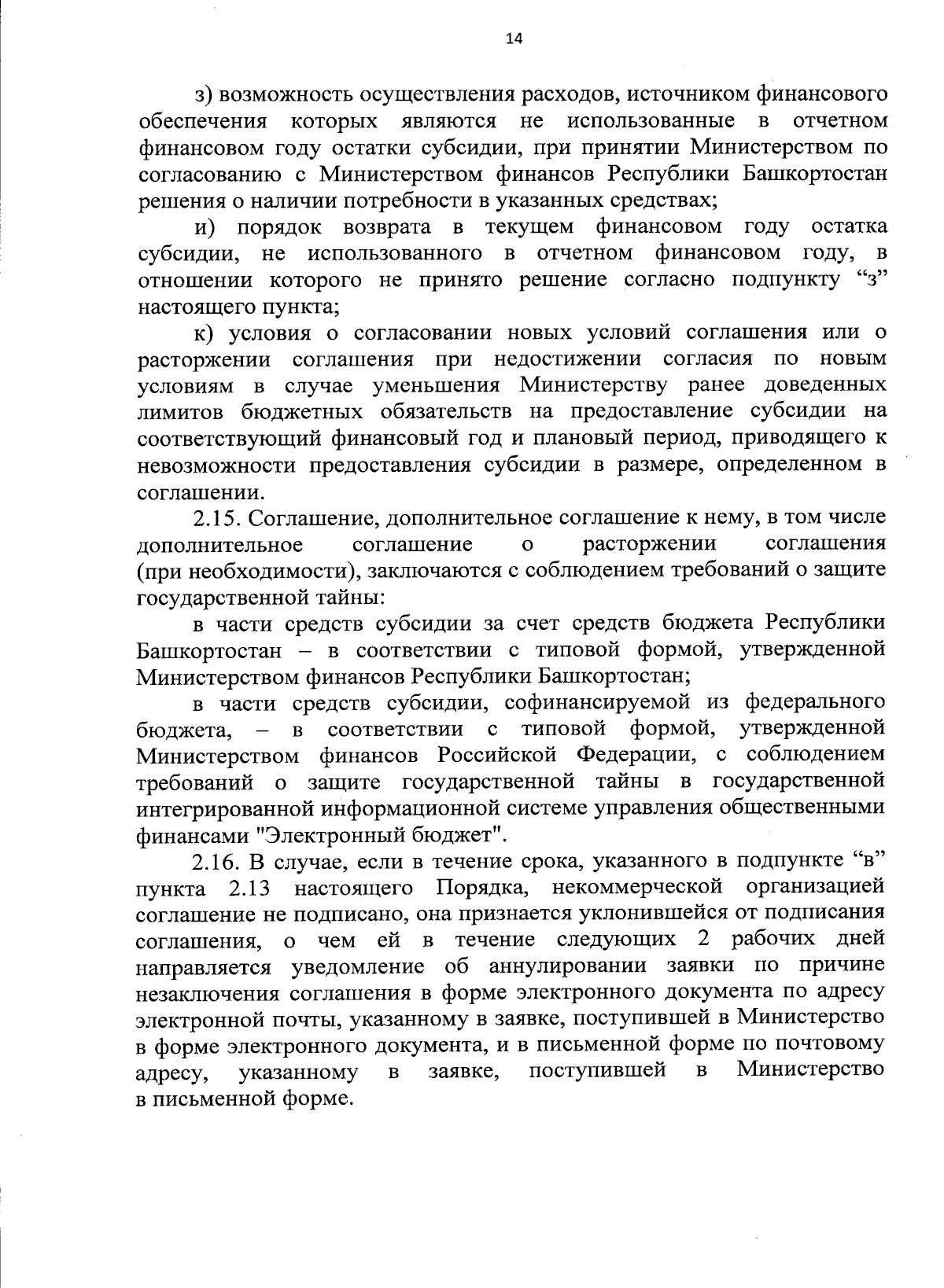 14

з) возможность осуществления расходов, источником финансового обеспечения которых являются не использованные в отчетном финансовом году остатки субсидии, при принятии Министерством по согласованию с Министерством финансов Республики Башкортостан решения о наличии потребности в указанных средствах;

и) порядок возврата в текущем финансовом году остатка субсидии, не использованного в отчетном финансовом году, в отношении которого не принято решение согласно подпункту “з” настоящего пункта;

к) условия о согласовании новых условий соглашения или о расторжении соглашения при недостижении согласия по новым условиям в случае уменьшения Министерству ранее доведенных лимитов бюджетных обязательств на предоставление субсидии на соответствующий финансовый год и плановый период, приводящего к невозможности предоставления субсидии в размере, определенном в соглашении.

2.15. Соглашение, дополнительное соглашение к нему, в том числе дополнительное соглашение о расторжении соглашения (при необходимости), заключаются с соблюдением требований о защите государственной тайны:

в части средств субсидии за счет средств бюджета Республики Башкортостан – в соответствии с типовой формой, утвержденной Министерством финансов Республики Башкортостан;

в части средств субсидии, софинансируемой из федерального бюджета, – в соответствии с типовой формой, утвержденной Министерством финансов Российской Федерации, с соблюдением требований о защите государственной тайны в государственной интегрированной информационной системе управления общественными финансами "Электронный бюджет".

2.16. В случае, если в течение срока, указанного в подпункте “в” пункта 2.13 настоящего Порядка, некоммерческой организацией соглашение не подписано, она признается уклонившейся от подписания соглашения, о чем ей в течение следующих 2 рабочих дней направляется уведомление об аннулировании заявки по причине незаключения соглашения в форме электронного документа по адресу электронной почты, указанному в заявке, поступившей в Министерство в форме электронного документа, и в письменной форме по почтовому адресу, указанному в заявке, поступившей в Министерство в письменной форме.